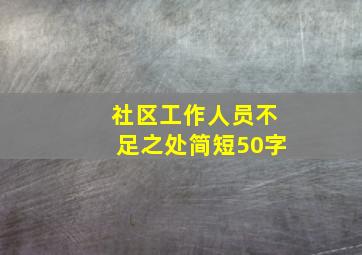 社区工作人员不足之处简短50字